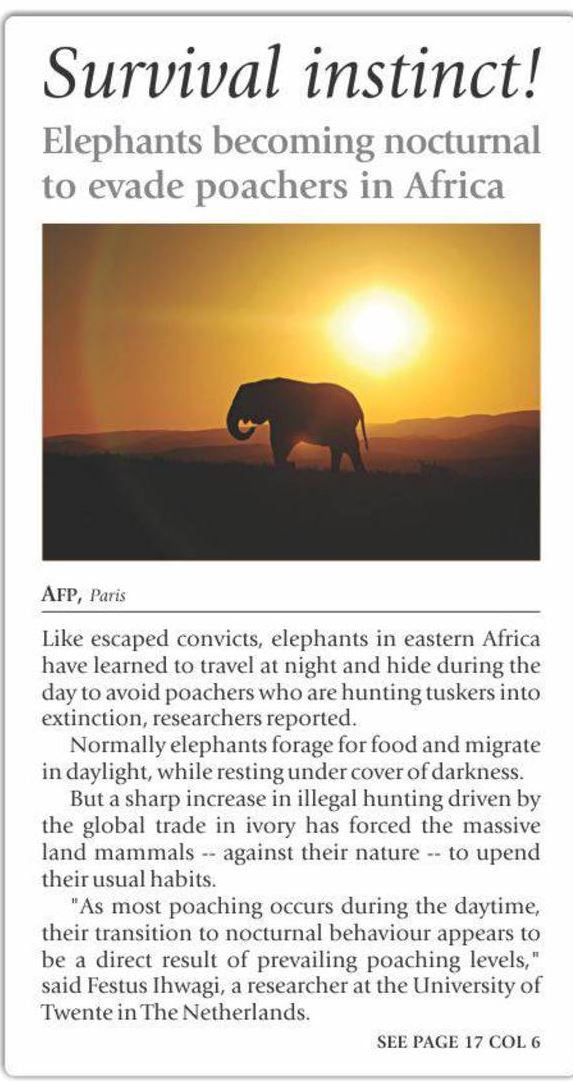 Survival instinct!

Elephants becoming nocturnal to evade poachers in Africa

AFP, Paris

Like escaped convicts, elephants in eastern Africa have learned to travel at night and hide during the day to avoid poachers who are hunting tuskers into extinction, researchers reported.

Normally elephants forage for food and migrate in daylight, while resting under cover of darkness.

But a sharp increase in illegal hunting driven by the global trade in ivory has forced the massive land mammals -- against their nature -- to upend their usual habits.

"As most poaching occurs during the daytime, their transition to nocturnal behaviour appears to be a direct result of prevailing poaching levels," said Festus Ihwagi, a researcher at the University of Twente in The Netherlands.

SEE PAGE 17 COL 6